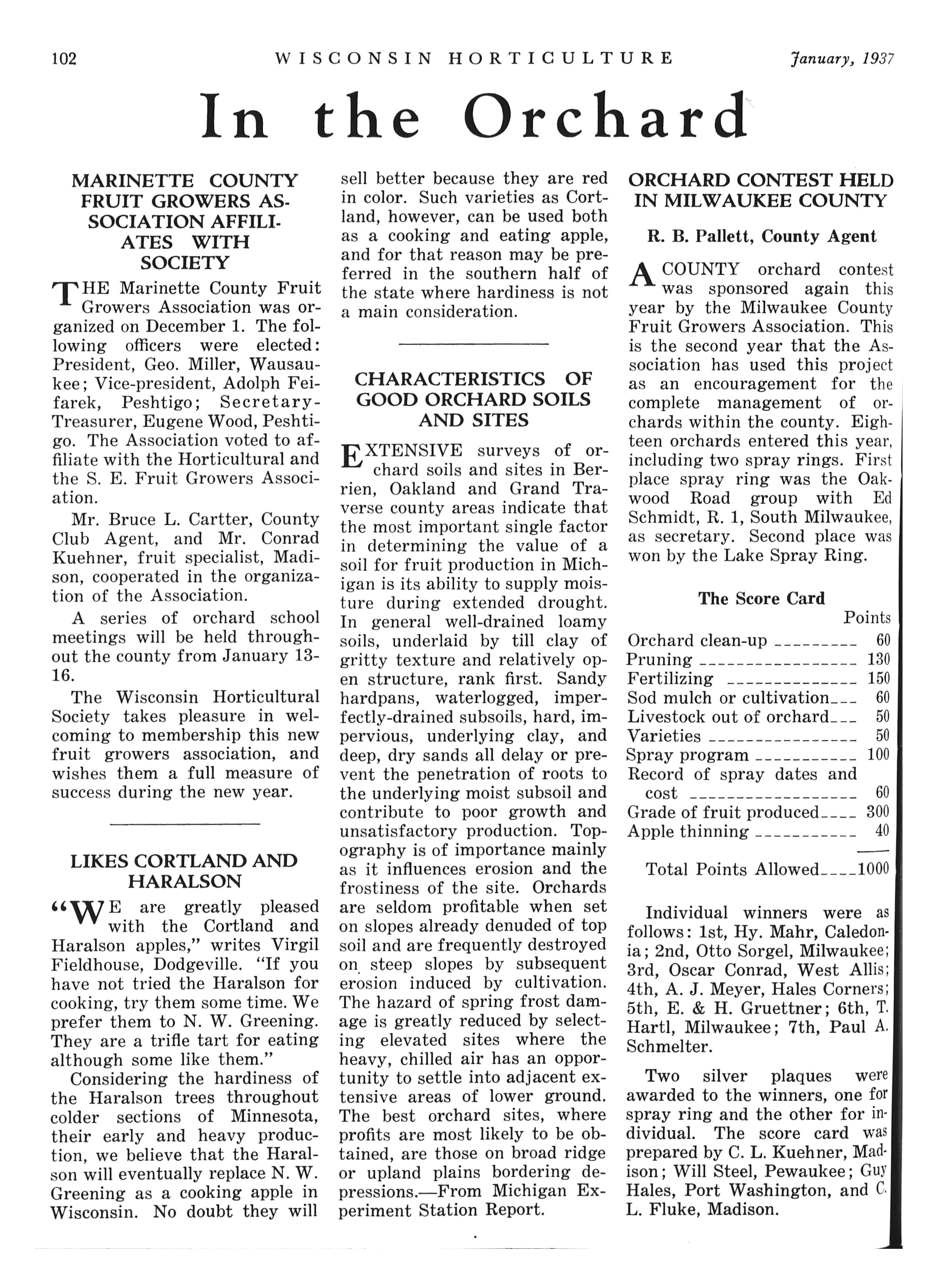 102 WISCONSIN HORTICULTURE January, 1937

In the Orchard

MARINETTE COUNTY FRUIT GROWERS ASSOCIATION AFFILIATES WITH SOCIETY

THE Marinette County Fruit Growers Association was organized on December 1. The following officers were elected: President, Geo. Miller, Wausaukee; Vice-president, Adolph Feifarek, Peshtigo; Secretary-Treasurer, Eugene Wood, Peshtigo. The Association voted to affiliate with the Horticultural and the S. E. Fruit Growers Association.

Mr. Bruce L. Cartter, County Club Agent, and Mr. Conrad Kuehner, fruit specialist, Madison, cooperated in the organization of the Association.

A series of orchard school meetings will be held throughout the county from January 13-16.

The Wisconsin Horticultural Society takes pleasure in welcoming to membership this new fruit growers association, and wishes them a full measure of success during the new year.

LIKES CORTLAND AND HARALSON

"WE are greatly pleased with the Cortland and Haralson apples," writes Virgil Fieldhouse, Dodgeville. "If you have not tried the Haralson for cooking, try them some time. We prefer them to N. W. Greening. They are a trifle tart for eating although some like them."

Considering the hardiness of the Haralson trees throughout colder sections of Minnesota, their early and heavy production, we believe that the Haralson will eventually replace N. W. Greening as a cooking apple in Wisconsin. No doubt they will sell better because they are red in color. Such varieties as Cortland, however, can be used both as a cooking and eating apple, and for that reason may be preferred in the southern half of the state where hardiness is not a main consideration.

CHARACTERISTICS OF GOOD ORCHARD SOILS AND SITES

EXTENSIVE surveys of orchard soils and sites in Berrien, Oakland and Grand Traverse county areas indicate that the most important single factor in determining the value of a soil for fruit production in Michigan is its ability to supply moisture during extended drought. In general well-drained loamy soils, underlaid by till clay of gritty texture and relatively open structure, rank first. Sandy hardpans, waterlogged, imperfectly-drained subsoils, hard, impervious, underlying clay, and deep, dry sands all delay or prevent the penetration of roots to the underlying moist subsoil and contribute to poor growth and unsatisfactory production. Topography is of importance mainly as it influences erosion and the frostiness of the site. Orchards are seldom profitable when set on slopes already denuded of top soil and are frequently destroyed on steep slopes by subsequent erosion induced by cultivation. The hazard of spring frost damage is greatly reduced by selecting elevated sites where the heavy, chilled air has an opportunity to settle into adjacent extensive areas of lower ground. The best orchard sites, where profits are most likely to be obtained, are those on broad ridge or upland plains bordering depressions.—From Michigan Experiment Station Report.

ORCHARD CONTEST HELD IN MILWAUKEE COUNTY

R. B. Pallett, County Agent

A COUNTY orchard contest was sponsored again this year by the Milwaukee County Fruit Growers Association. This is the second year that the Association has used this project as an encouragement for the complete management of orchards within the county. Eighteen orchards entered this year, including two spray rings. First place spray ring was the Oakwood Road group with Ed Schmidt, R. 1, South Milwaukee, as secretary. Second place was won by the Lake Spray Ring.

The Score Card

| | Points |
|---|---|
| Orchard clean-up | 60 |
| Pruning | 130 |
| Fertilizing | 150 |
| Sod mulch or cultivation | 60 |
| Livestock out of orchard | 50 |
| Varieties | 50 |
| Spray program | 100 |
| Record of spray dates and cost | 60 |
| Grade of fruit produced | 300 |
| Apple thinning | 40 |
| Total Points Allowed | 1000 |

Individual winners were as follows: 1st, Hy. Mahr, Caledonia; 2nd, Otto Sorgel, Milwaukee; 3rd, Oscar Conrad, West Allis; 4th, A. J. Meyer, Hales Corners; 5th, E. & H. Gruettner; 6th, T. Hartl, Milwaukee; 7th, Paul A. Schmelter.

Two silver plaques were awarded to the winners, one for spray ring and the other for individual. The score card was prepared by C. L. Kuehner, Madison; Will Steel, Pewaukee; Guy Hales, Port Washington, and C. L. Fluke, Madison.